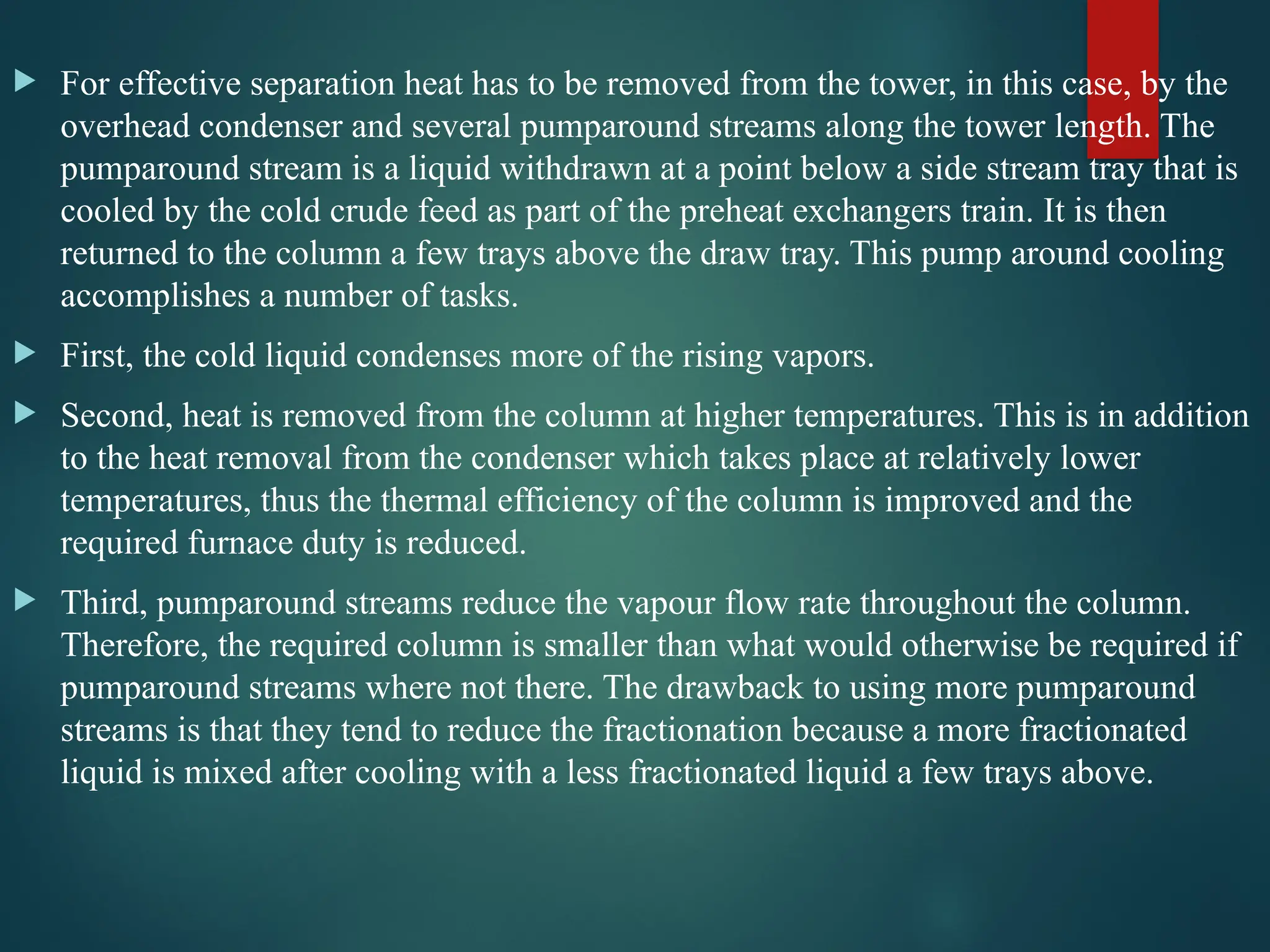 For effective separation heat has to be removed from the tower, in this case, by the overhead condenser and several pumparound streams along the tower length. The pumparound stream is a liquid withdrawn at a point below a side stream tray that is cooled by the cold crude feed as part of the preheat exchangers train. It is then returned to the column a few trays above the draw tray. This pump around cooling accomplishes a number of tasks.

First, the cold liquid condenses more of the rising vapors.

Second, heat is removed from the column at higher temperatures. This is in addition to the heat removal from the condenser which takes place at relatively lower temperatures, thus the thermal efficiency of the column is improved and the required furnace duty is reduced.

Third, pumparound streams reduce the vapour flow rate throughout the column. Therefore, the required column is smaller than what would otherwise be required if pumparound streams where not there. The drawback to using more pumparound streams is that they tend to reduce the fractionation because a more fractionated liquid is mixed after cooling with a less fractionated liquid a few trays above.